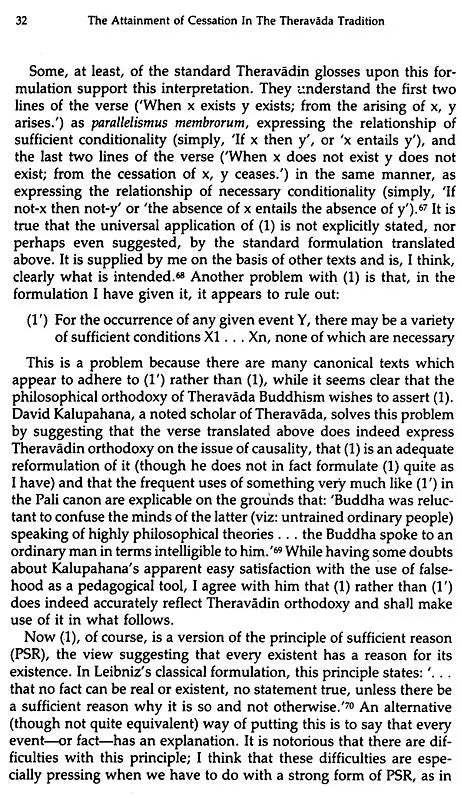 32 The Attainment of Cessation In The Theravāda Tradition

Some, at least, of the standard Theravādin glosses upon this formulation support this interpretation. They understand the first two lines of the verse ('When x exists y exists; from the arising of x, y arises.') as parallelismus membrorum, expressing the relationship of sufficient conditionality (simply, 'If x then y', or 'x entails y'), and the last two lines of the verse ('When x does not exist y does not exist; from the cessation of x, y ceases.') in the same manner, as expressing the relationship of necessary conditionality (simply, 'If not-x then not-y' or 'the absence of x entails the absence of y').$^{67}$ It is true that the universal application of (1) is not explicitly stated, nor perhaps even suggested, by the standard formulation translated above. It is supplied by me on the basis of other texts and is, I think, clearly what is intended.$^{68}$ Another problem with (1) is that, in the formulation I have given it, it appears to rule out:

(1') For the occurrence of any given event Y, there may be a variety of sufficient conditions X1 . . . Xn, none of which are necessary

This is a problem because there are many canonical texts which appear to adhere to (1') rather than (1), while it seems clear that the philosophical orthodoxy of Theravāda Buddhism wishes to assert (1). David Kalupahana, a noted scholar of Theravāda, solves this problem by suggesting that the verse translated above does indeed express Theravādin orthodoxy on the issue of causality, that (1) is an adequate reformulation of it (though he does not in fact formulate (1) quite as I have) and that the frequent uses of something very much like (1') in the Pali canon are explicable on the grounds that: 'Buddha was reluctant to confuse the minds of the latter (viz: untrained ordinary people) speaking of highly philosophical theories . . . the Buddha spoke to an ordinary man in terms intelligible to him.'$^{69}$ While having some doubts about Kalupahana's apparent easy satisfaction with the use of falsehood as a pedagogical tool, I agree with him that (1) rather than (1') does indeed accurately reflect Theravādin orthodoxy and shall make use of it in what follows.

Now (1), of course, is a version of the principle of sufficient reason (PSR), the view suggesting that every existent has a reason for its existence. In Leibniz's classical formulation, this principle states: '. . . that no fact can be real or existent, no statement true, unless there be a sufficient reason why it is so and not otherwise.'$^{70}$ An alternative (though not quite equivalent) way of putting this is to say that every event—or fact—has an explanation. It is notorious that there are difficulties with this principle; I think that these difficulties are especially pressing when we have to do with a strong form of PSR, as in